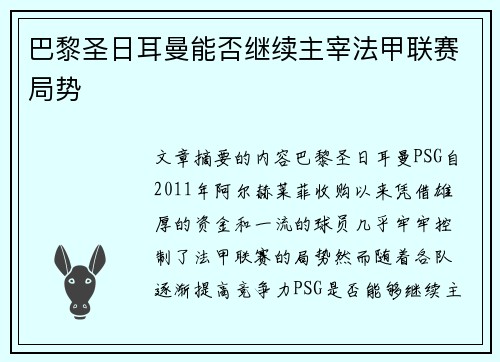 巴黎圣日耳曼能否继续主宰法甲联赛局势

文章摘要的内容巴黎圣日耳曼PSG自2011年阿尔赫莱菲收购以来凭借雄厚的资金和一流的球员几乎牢牢控制了法甲联赛的局势然而随着各队逐渐提高竞争力PSG是否能够继续主